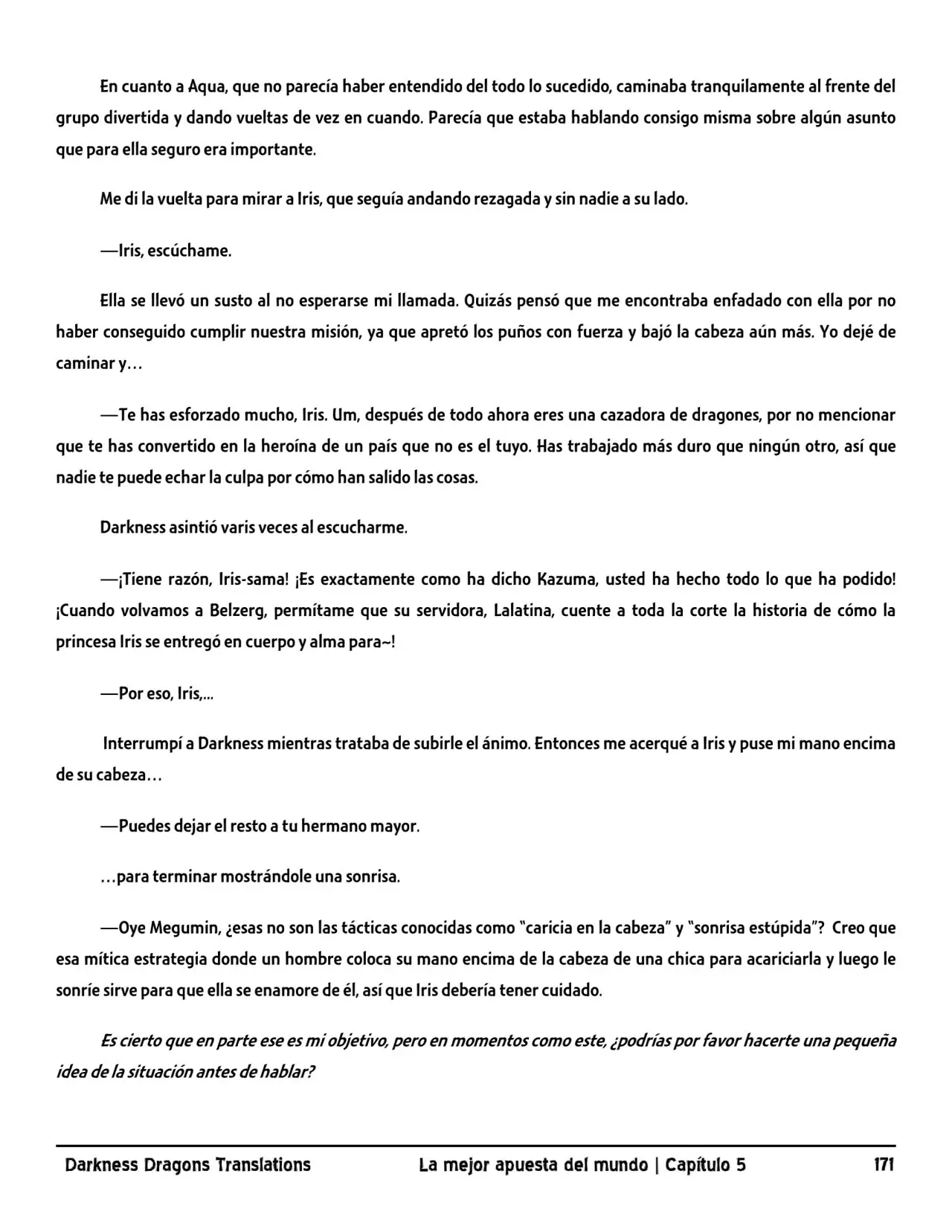 En cuanto a Aqua, que no parecía haber entendido del todo lo sucedido, caminaba tranquilamente al frente del grupo divertida y dando vueltas de vez en cuando. Parecía que estaba hablando consigo misma sobre algún asunto que para ella seguro era importante.

Me di la vuelta para mirar a Iris, que seguía andando rezagada y sin nadie a su lado.

—Iris, escúchame.

Ella se llevó un susto al no esperarse mi llamada. Quizás pensó que me encontraba enfadado con ella por no haber conseguido cumplir nuestra misión, ya que apretó los puños con fuerza y bajó la cabeza aún más. Yo dejé de caminar y…

—Te has esforzado mucho, Iris. Um, después de todo ahora eres una cazadora de dragones, por no mencionar que te has convertido en la heroína de un país que no es el tuyo. Has trabajado más duro que ningún otro, así que nadie te puede echar la culpa por cómo han salido las cosas.

Darkness asintió varis veces al escucharme.

—¡Tiene razón, Iris-sama! ¡Es exactamente como ha dicho Kazuma, usted ha hecho todo lo que ha podido! ¡Cuando volvamos a Belzerg, permítame que su servidora, Lalatina, cuente a toda la corte la historia de cómo la princesa Iris se entregó en cuerpo y alma para~!

—Por eso, Iris,...

Interrumpí a Darkness mientras trataba de subirle el ánimo. Entonces me acerqué a Iris y puse mi mano encima de su cabeza…

—Puedes dejar el resto a tu hermano mayor.

…para terminar mostrándole una sonrisa.

—Oye Megumin, ¿esas no son las tácticas conocidas como "caricia en la cabeza" y "sonrisa estúpida"? Creo que esa mítica estrategia donde un hombre coloca su mano encima de la cabeza de una chica para acariciarla y luego le sonríe sirve para que ella se enamore de él, así que Iris debería tener cuidado.

Es cierto que en parte ese es mi objetivo, pero en momentos como este, ¿podrías por favor hacerte una pequeña idea de la situación antes de hablar?

Darkness Dragons Translations La mejor apuesta del mundo | Capítulo 5 171